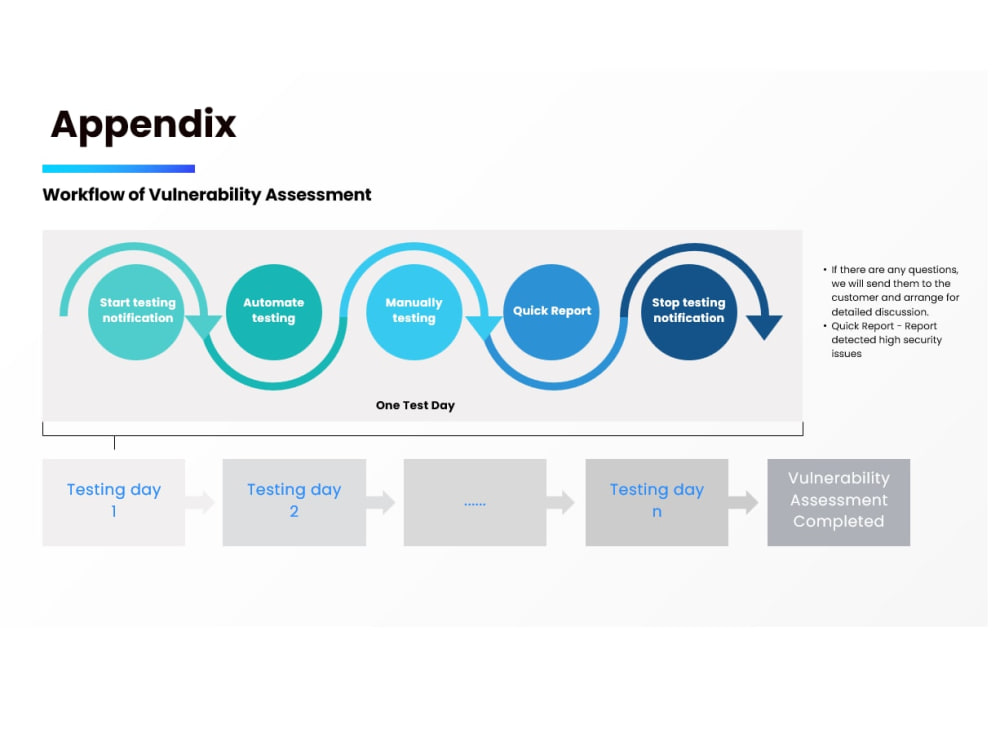 Appendix

Workflow of Vulnerability Assessment

Start testing notification

Automate testing

Manually testing

Quick Report

Stop testing notification

One Test Day

• If there are any questions, we will send them to the customer and arrange for detailed discussion.
• Quick Report - Report detected high security issues

Testing day 1

Testing day 2

......

Testing day n

Vulnerability Assessment Completed